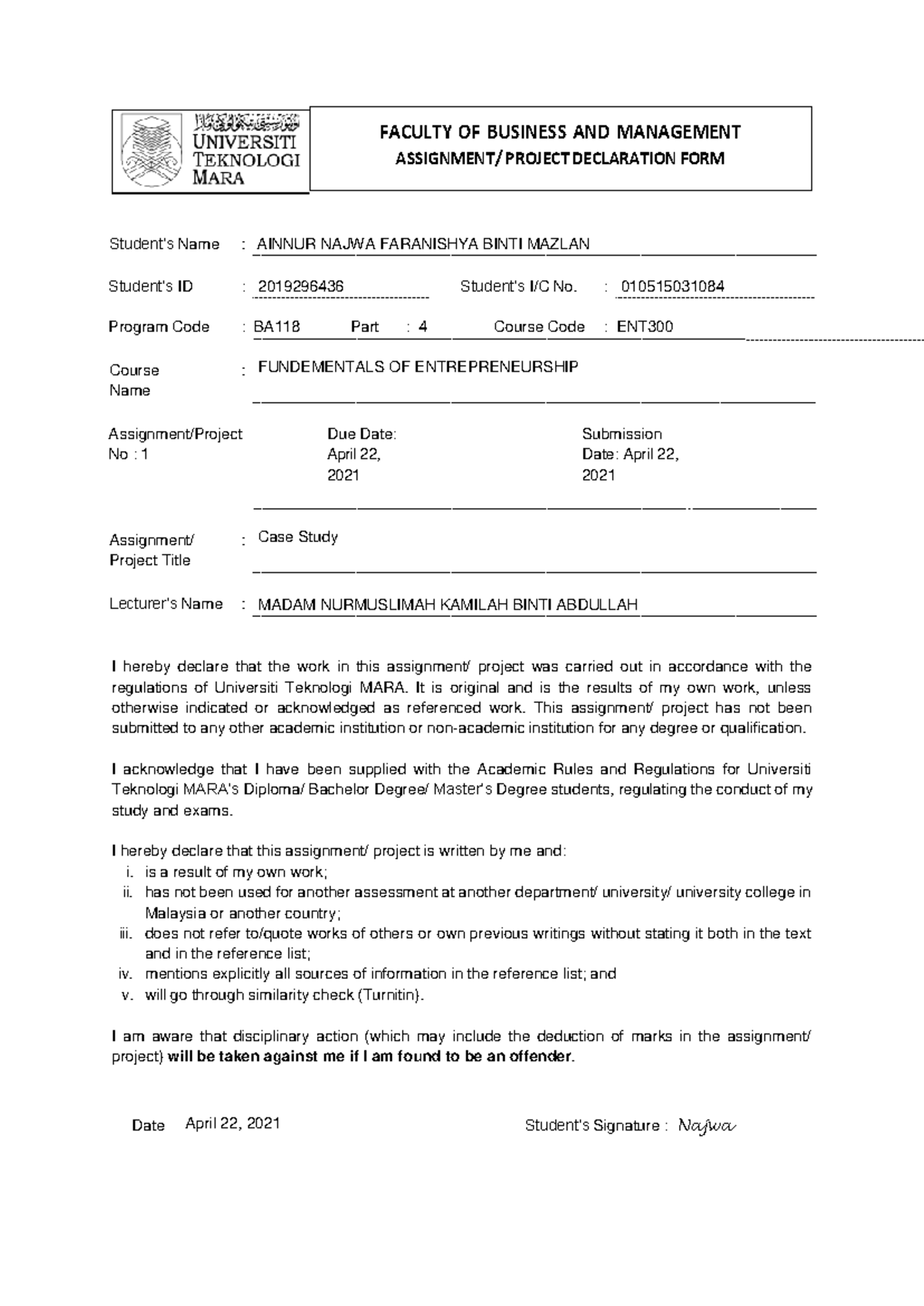 UNIVERSITI
TEKNOLOGI
MARA

FACULTY OF BUSINESS AND MANAGEMENT
ASSIGNMENT/ PROJECT DECLARATION FORM

Student's Name : AINNUR NAJWA FARANISHYA BINTI MAZLAN

Student's ID : 2019296436 Student's I/C No. : 010515031084

Program Code : BA118 Part : 4 Course Code : ENT300

Course Name : FUNDEMENTALS OF ENTREPRENEURSHIP

Assignment/Project No : 1 Due Date: April 22, 2021 Submission Date: April 22, 2021

Assignment/ Project Title : Case Study

Lecturer's Name : MADAM NURMUSLIMAH KAMILAH BINTI ABDULLAH

I hereby declare that the work in this assignment/ project was carried out in accordance with the regulations of Universiti Teknologi MARA. It is original and is the results of my own work, unless otherwise indicated or acknowledged as referenced work. This assignment/ project has not been submitted to any other academic institution or non-academic institution for any degree or qualification.

I acknowledge that I have been supplied with the Academic Rules and Regulations for Universiti Teknologi MARA's Diploma/ Bachelor Degree/ Master's Degree students, regulating the conduct of my study and exams.

I hereby declare that this assignment/ project is written by me and:
i. is a result of my own work;
ii. has not been used for another assessment at another department/ university/ university college in Malaysia or another country;
iii. does not refer to/quote works of others or own previous writings without stating it both in the text and in the reference list;
iv. mentions explicitly all sources of information in the reference list; and
v. will go through similarity check (Turnitin).

I am aware that disciplinary action (which may include the deduction of marks in the assignment/ project) will be taken against me if I am found to be an offender.

Date April 22, 2021 Student's Signature : Najwa